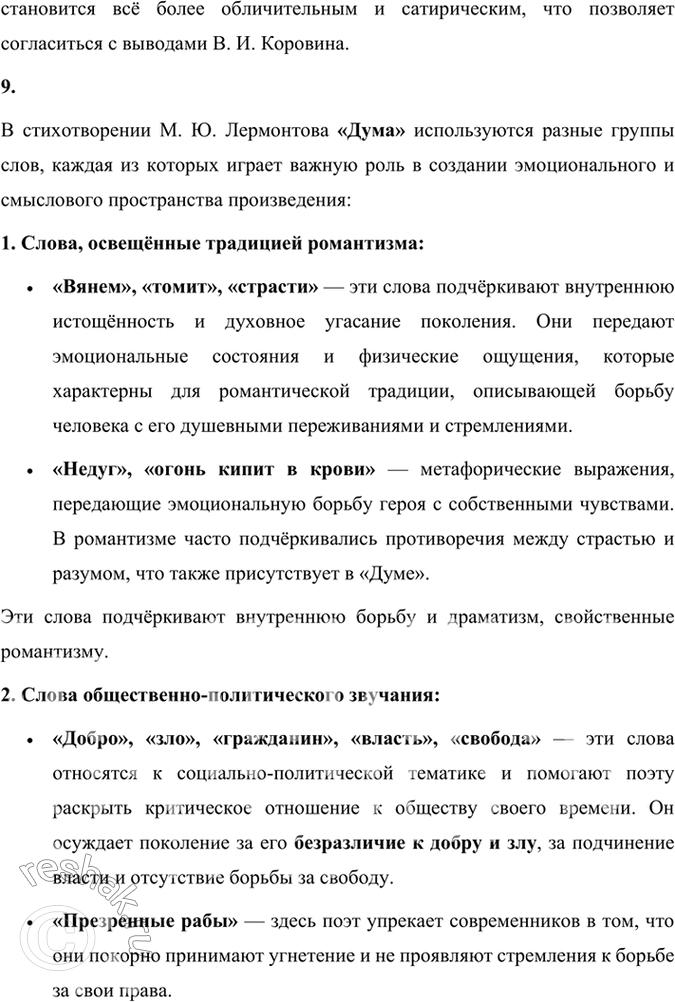 становится всё более обличительным и сатирическим, что позволяет согласиться с выводами В. И. Коровина.

9.

В стихотворении М. Ю. Лермонтова «Дума» используются разные группы слов, каждая из которых играет важную роль в создании эмоционального и смыслового пространства произведения:

1. Слова, освещённые традицией романтизма:

• «Вянем», «томит», «страсти» — эти слова подчёркивают внутреннюю истощённость и духовное угасание поколения. Они передают эмоциональные состояния и физические ощущения, которые характерны для романтической традиции, описывающей борьбу человека с его душевными переживаниями и стремлениями.

• «Недуг», «огонь кипит в крови» — метафорические выражения, передающие эмоциональную борьбу героя с собственными чувствами. В романтизме часто подчёркивались противоречия между страстью и разумом, что также присутствует в «Думе».

Эти слова подчёркивают внутреннюю борьбу и драматизм, свойственные романтизму.

2. Слова общественно-политического звучания:

• «Добро», «зло», «гражданин», «власть», «свобода» — эти слова относятся к социально-политической тематике и помогают поэту раскрыть критическое отношение к обществу своего времени. Он осуждает поколение за его безразличие к добру и злу, за подчинение власти и отсутствие борьбы за свободу.

• «Презренные рабы» — здесь поэт упрекает современников в том, что они покорно принимают угнетение и не проявляют стремления к борьбе за свои права.

reshak.ru